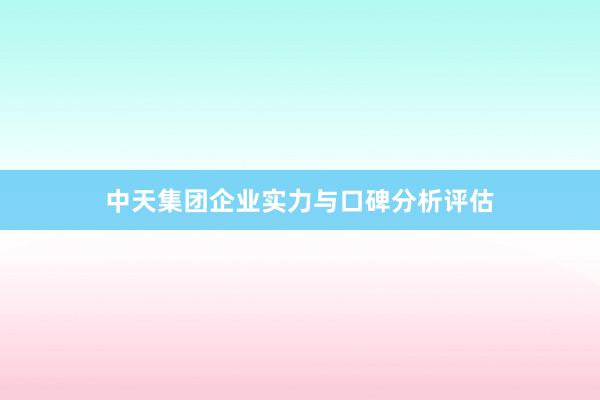 中天集团企业实力与口碑分析评估